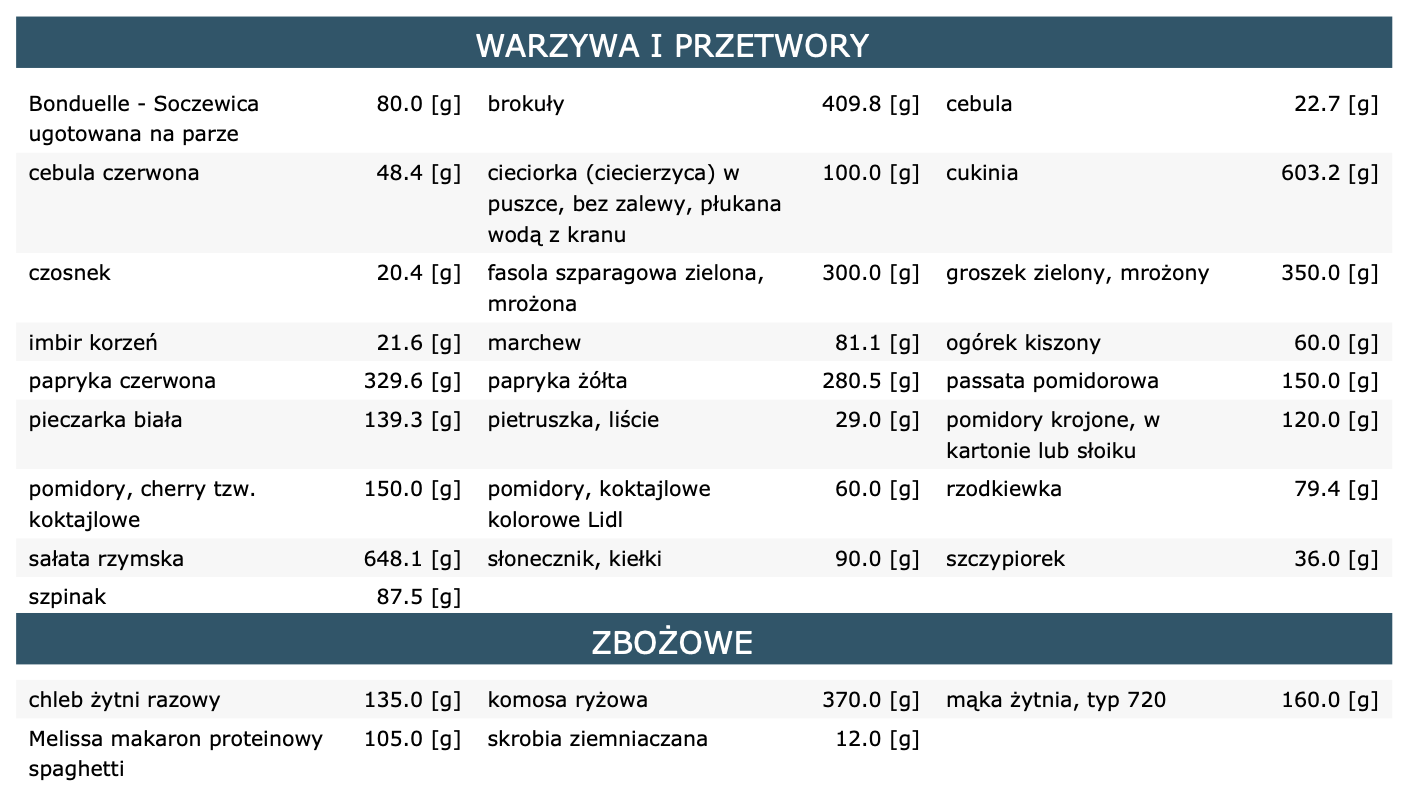 WARZYWA I PRZETWORY

| | | | | | |
|---|---|---|---|---|---|
| Bonduelle - Soczewica ugotowana na parze | 80.0 [g] | brokuły | 409.8 [g] | cebula | 22.7 [g] |
| cebula czerwona | 48.4 [g] | cieciorka (ciecierzyca) w puszce, bez zalewy, płukana wodą z kranu | 100.0 [g] | cukinia | 603.2 [g] |
| czosnek | 20.4 [g] | fasola szparagowa zielona, mrożona | 300.0 [g] | groszek zielony, mrożony | 350.0 [g] |
| imbir korzeń | 21.6 [g] | marchew | 81.1 [g] | ogórek kiszony | 60.0 [g] |
| papryka czerwona | 329.6 [g] | papryka żółta | 280.5 [g] | passata pomidorowa | 150.0 [g] |
| pieczarka biała | 139.3 [g] | pietruszka, liście | 29.0 [g] | pomidory krojone, w kartonie lub słoiku | 120.0 [g] |
| pomidory, cherry tzw. koktajlowe | 150.0 [g] | pomidory, koktajlowe kolorowe Lidl | 60.0 [g] | rzodkiewka | 79.4 [g] |
| sałata rzymska | 648.1 [g] | słonecznik, kiełki | 90.0 [g] | szczypiorek | 36.0 [g] |
| szpinak | 87.5 [g] | | | | |

ZBOŻOWE

| | | | | | |
|---|---|---|---|---|---|
| chleb żytni razowy | 135.0 [g] | komosa ryżowa | 370.0 [g] | mąka żytnia, typ 720 | 160.0 [g] |
| Melissa makaron proteinowy spaghetti | 105.0 [g] | skrobia ziemniaczana | 12.0 [g] | | |